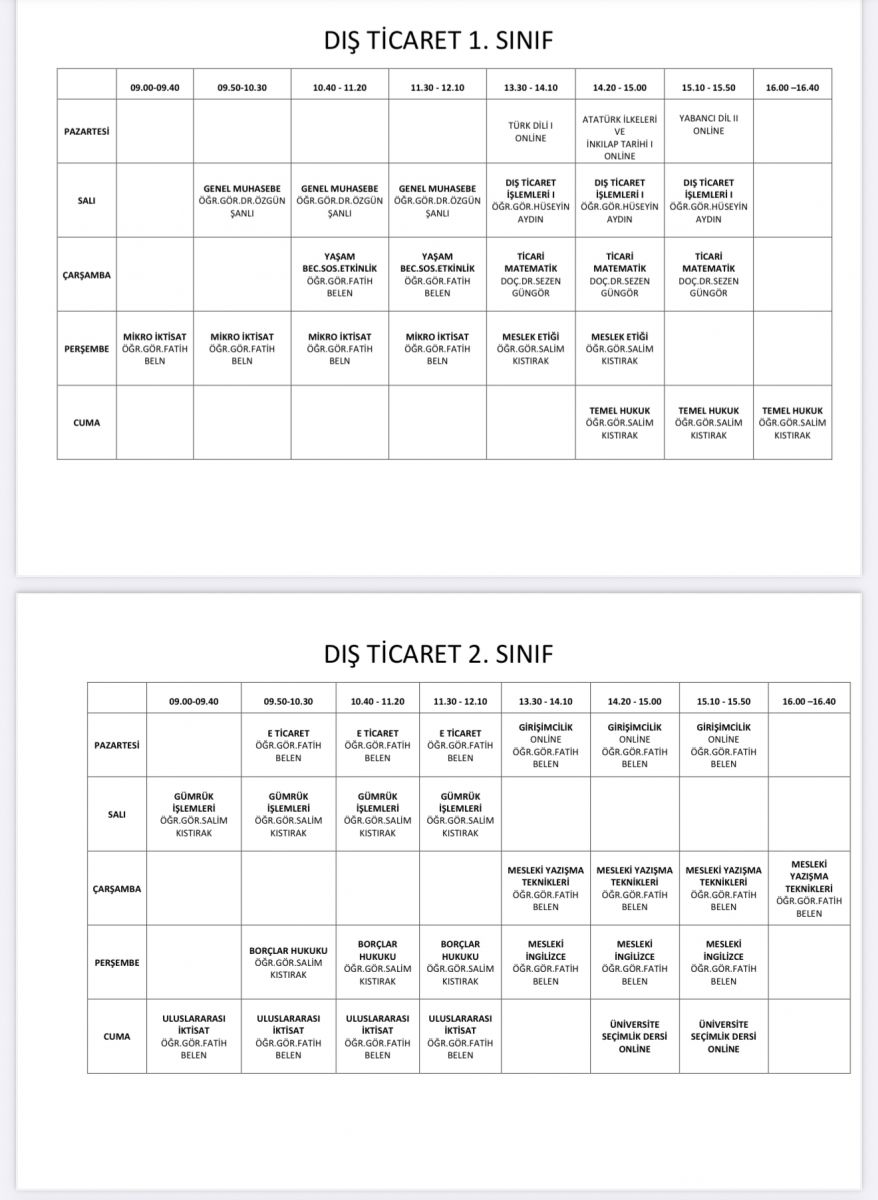 DIŞ TİCARET 1. SINIF

| | 09.00-09.40 | 09.50-10.30 | 10.40 - 11.20 | 11.30 - 12.10 | 13.30 - 14.10 | 14.20 - 15.00 | 15.10 - 15.50 | 16.00 –16.40 |
|---|---|---|---|---|---|---|---|---|
| PAZARTESİ | | | | | TÜRK DİLİ I ONLİNE | ATATÜRK İLKELERİ VE İNKILAP TARİHİ I ONLİNE | YABANCI DİL II ONLİNE | |
| SALI | | GENEL MUHASEBE ÖĞR.GÖR.DR.ÖZGÜN ŞANLI | GENEL MUHASEBE ÖĞR.GÖR.DR.ÖZGÜN ŞANLI | GENEL MUHASEBE ÖĞR.GÖR.DR.ÖZGÜN ŞANLI | DIŞ TİCARET İŞLEMLERİ I ÖĞR.GÖR.HÜSEYİN AYDIN | DIŞ TİCARET İŞLEMLERİ I ÖĞR.GÖR.HÜSEYİN AYDIN | DIŞ TİCARET İŞLEMLERİ I ÖĞR.GÖR.HÜSEYİN AYDIN | |
| ÇARŞAMBA | | | YAŞAM BEC.SOS.ETKİNLİK ÖĞR.GÖR.FATİH BELEN | YAŞAM BEC.SOS.ETKİNLİK ÖĞR.GÖR.FATİH BELEN | TİCARİ MATEMATİK DOÇ.DR.SEZEN GÜNGÖR | TİCARİ MATEMATİK DOÇ.DR.SEZEN GÜNGÖR | TİCARİ MATEMATİK DOÇ.DR.SEZEN GÜNGÖR | |
| PERŞEMBE | MİKRO İKTİSAT ÖĞR.GÖR.FATİH BELN | MİKRO İKTİSAT ÖĞR.GÖR.FATİH BELN | MİKRO İKTİSAT ÖĞR.GÖR.FATİH BELN | MİKRO İKTİSAT ÖĞR.GÖR.FATİH BELN | MESLEK ETİĞİ ÖĞR.GÖR.SALİM KISTIRAK | MESLEK ETİĞİ ÖĞR.GÖR.SALİM KISTIRAK | | |
| CUMA | | | | | | TEMEL HUKUK ÖĞR.GÖR.SALİM KISTIRAK | TEMEL HUKUK ÖĞR.GÖR.SALİM KISTIRAK | TEMEL HUKUK ÖĞR.GÖR.SALİM KISTIRAK |

DIŞ TİCARET 2. SINIF

| | 09.00-09.40 | 09.50-10.30 | 10.40 - 11.20 | 11.30 - 12.10 | 13.30 - 14.10 | 14.20 - 15.00 | 15.10 - 15.50 | 16.00 –16.40 |
|---|---|---|---|---|---|---|---|---|
| PAZARTESİ | | E TİCARET ÖĞR.GÖR.FATİH BELEN | E TİCARET ÖĞR.GÖR.FATİH BELEN | E TİCARET ÖĞR.GÖR.FATİH BELEN | GİRİŞİMCİLİK ONLİNE ÖĞR.GÖR.FATİH BELEN | GİRİŞİMCİLİK ONLİNE ÖĞR.GÖR.FATİH BELEN | GİRİŞİMCİLİK ONLİNE ÖĞR.GÖR.FATİH BELEN | |
| SALI | GÜMRÜK İŞLEMLERİ ÖĞR.GÖR.SALİM KISTIRAK | GÜMRÜK İŞLEMLERİ ÖĞR.GÖR.SALİM KISTIRAK | GÜMRÜK İŞLEMLERİ ÖĞR.GÖR.SALİM KISTIRAK | GÜMRÜK İŞLEMLERİ ÖĞR.GÖR.SALİM KISTIRAK | | | | |
| ÇARŞAMBA | | | | | MESLEKİ YAZIŞMA TEKNİKLERİ ÖĞR.GÖR.FATİH BELEN | MESLEKİ YAZIŞMA TEKNİKLERİ ÖĞR.GÖR.FATİH BELEN | MESLEKİ YAZIŞMA TEKNİKLERİ ÖĞR.GÖR.FATİH BELEN | MESLEKİ YAZIŞMA TEKNİKLERİ ÖĞR.GÖR.FATİH BELEN |
| PERŞEMBE | | BORÇLAR HUKUKU ÖĞR.GÖR.SALİM KISTIRAK | BORÇLAR HUKUKU ÖĞR.GÖR.SALİM KISTIRAK | BORÇLAR HUKUKU ÖĞR.GÖR.SALİM KISTIRAK | MESLEKİ İNGİLİZCE ÖĞR.GÖR.FATİH BELEN | MESLEKİ İNGİLİZCE ÖĞR.GÖR.FATİH BELEN | MESLEKİ İNGİLİZCE ÖĞR.GÖR.FATİH BELEN | |
| CUMA | ULUSLARARASI İKTİSAT ÖĞR.GÖR.FATİH BELEN | ULUSLARARASI İKTİSAT ÖĞR.GÖR.FATİH BELEN | ULUSLARARASI İKTİSAT ÖĞR.GÖR.FATİH BELEN | ULUSLARARASI İKTİSAT ÖĞR.GÖR.FATİH BELEN | | ÜNİVERSİTE SEÇİMLİK DERSİ ONLİNE | ÜNİVERSİTE SEÇİMLİK DERSİ ONLİNE | |